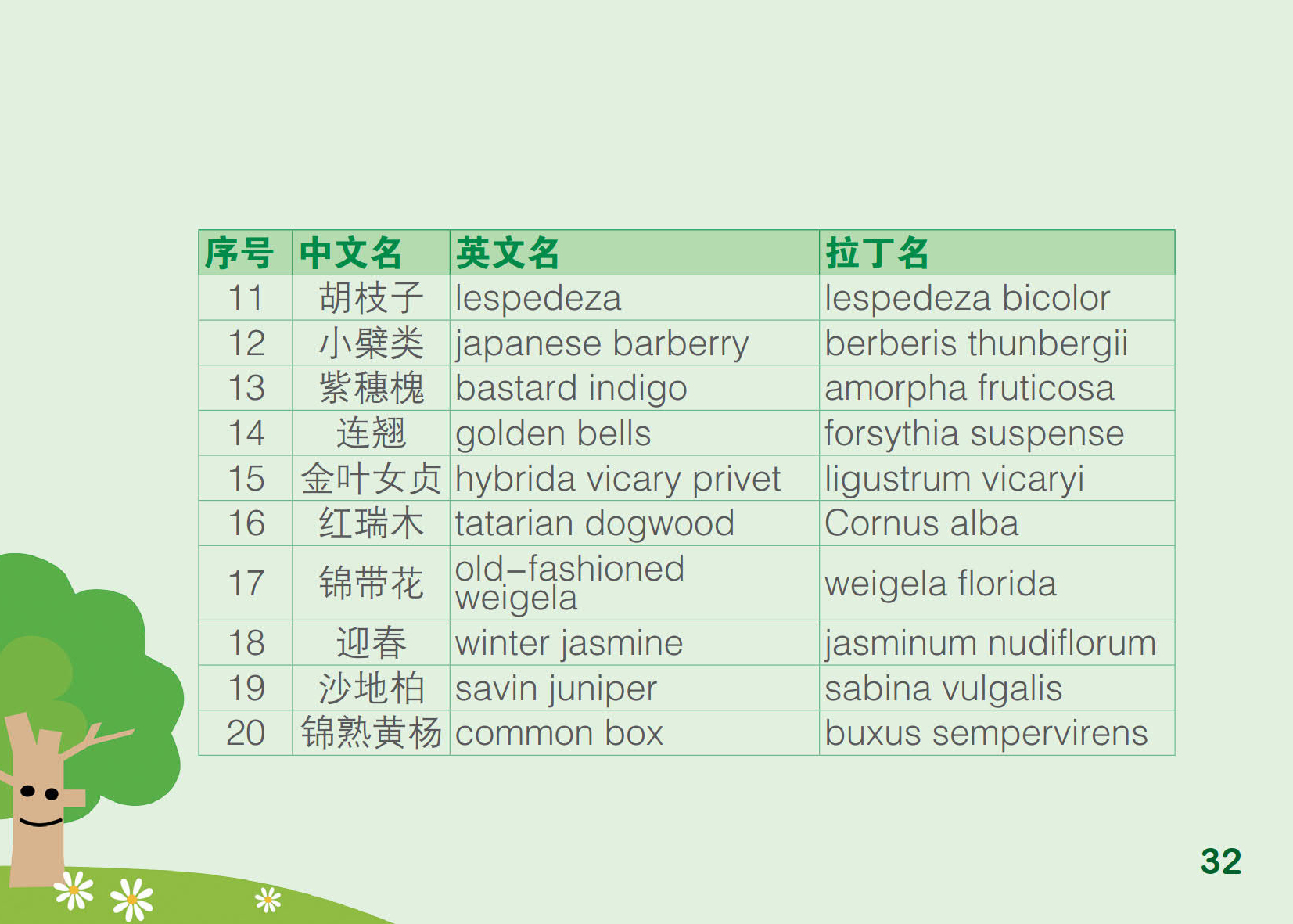 | 序号 | 中文名 | 英文名 | 拉丁名 |
|---|---|---|---|
| 11 | 胡枝子 | lespedeza | lespedeza bicolor |
| 12 | 小檗类 | japanese barberry | berberis thunbergii |
| 13 | 紫穗槐 | bastard indigo | amorpha fruticosa |
| 14 | 连翘 | golden bells | forsythia suspense |
| 15 | 金叶女贞 | hybrida vicary privet | ligustrum vicaryi |
| 16 | 红瑞木 | tatarian dogwood | Cornus alba |
| 17 | 锦带花 | old–fashioned weigela | weigela florida |
| 18 | 迎春 | winter jasmine | jasminum nudiflorum |
| 19 | 沙地柏 | savin juniper | sabina vulgalis |
| 20 | 锦熟黄杨 | common box | buxus sempervirens |

32